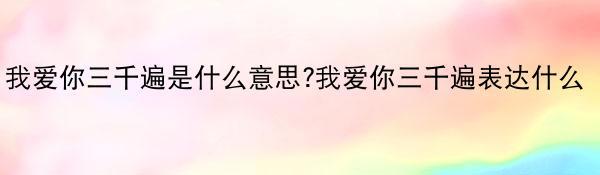 我爱你三千遍是什么意思?我爱你三千遍表达什么